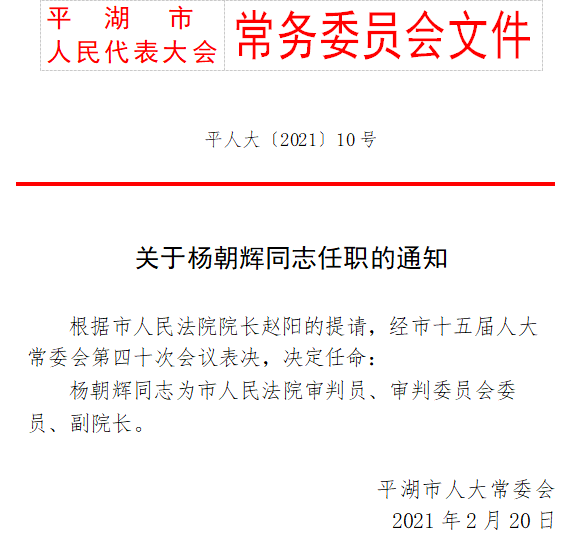 平　湖　市
人民代表大会

常务委员会文件

平人大〔2021〕10号

关于杨朝辉同志任职的通知

根据市人民法院院长赵阳的提请，经市十五届人大常委会第四十次会议表决，决定任命：

杨朝辉同志为市人民法院审判员、审判委员会委员、副院长。

平湖市人大常委会
2021年2月20日